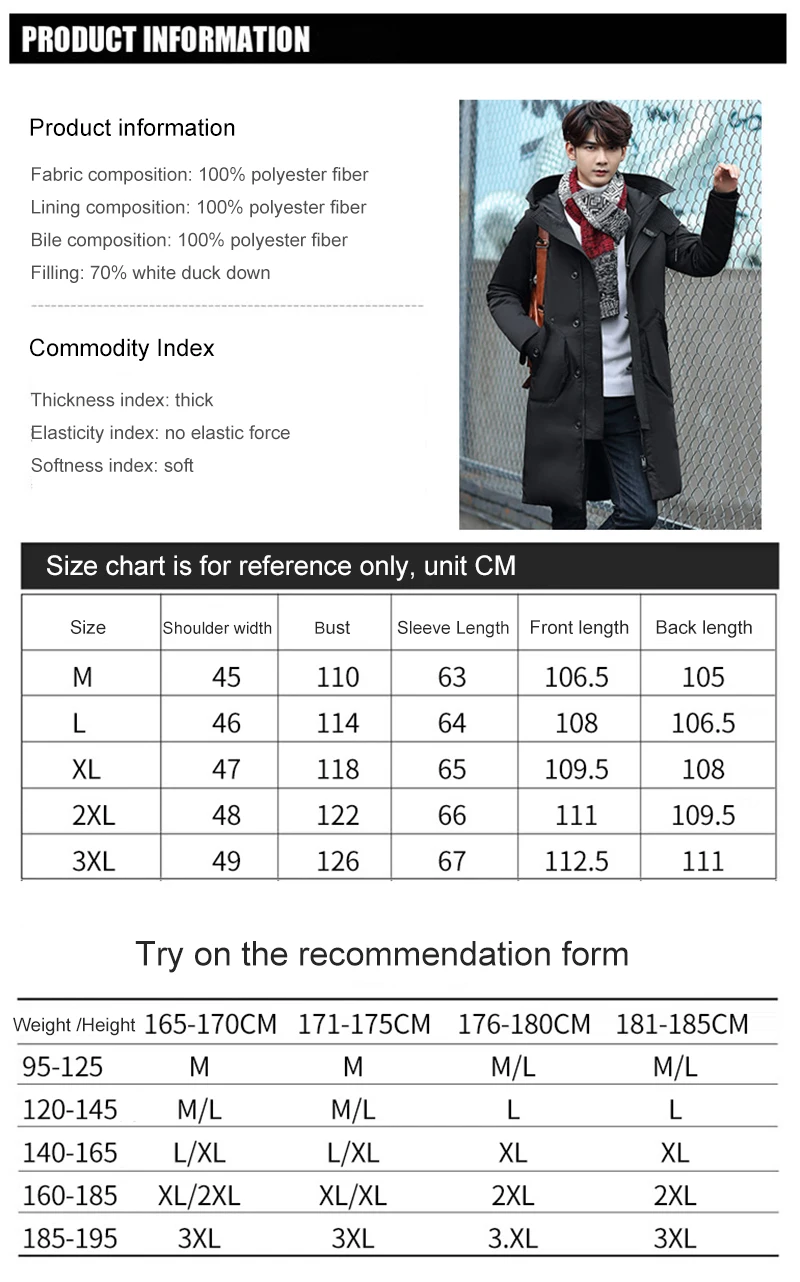 PRODUCT INFORMATION

Product information

Fabric composition: 100% polyester fiber
Lining composition: 100% polyester fiber
Bile composition: 100% polyester fiber
Filling: 70% white duck down

Commodity Index

Thickness index: thick
Elasticity index: no elastic force
Softness index: soft

Size chart is for reference only, unit CM

| Size | Shoulder width | Bust | Sleeve Length | Front length | Back length |
|---|---|---|---|---|---|
| M | 45 | 110 | 63 | 106.5 | 105 |
| L | 46 | 114 | 64 | 108 | 106.5 |
| XL | 47 | 118 | 65 | 109.5 | 108 |
| 2XL | 48 | 122 | 66 | 111 | 109.5 |
| 3XL | 49 | 126 | 67 | 112.5 | 111 |

Try on the recommendation form

| Weight /Height | 165-170CM | 171-175CM | 176-180CM | 181-185CM |
|---|---|---|---|---|
| 95-125 | M | M | M/L | M/L |
| 120-145 | M/L | M/L | L | L |
| 140-165 | L/XL | L/XL | XL | XL |
| 160-185 | XL/2XL | XL/XL | 2XL | 2XL |
| 185-195 | 3XL | 3XL | 3.XL | 3XL |